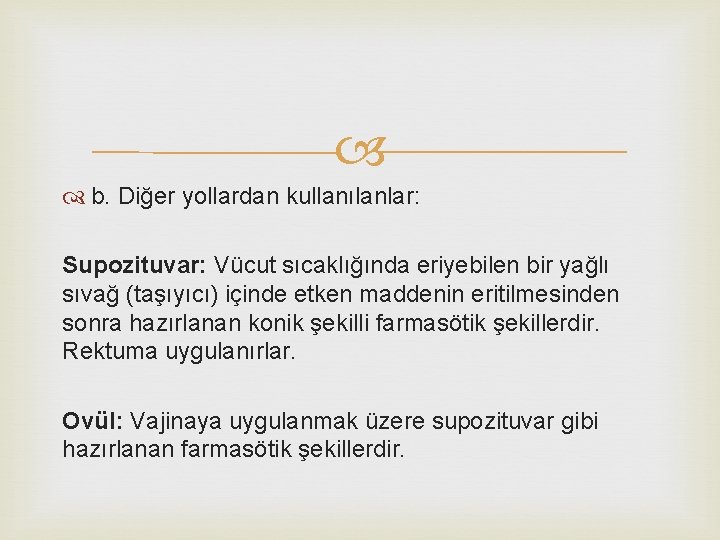 b. Diğer yollardan kullanılanlar:

Supozituvar: Vücut sıcaklığında eriyebilen bir yağlı sıvağ (taşıyıcı) içinde etken maddenin eritilmesinden sonra hazırlanan konik şekilli farmasötik şekillerdir. Rektuma uygulanırlar.

Ovül: Vajinaya uygulanmak üzere supozituvar gibi hazırlanan farmasötik şekillerdir.